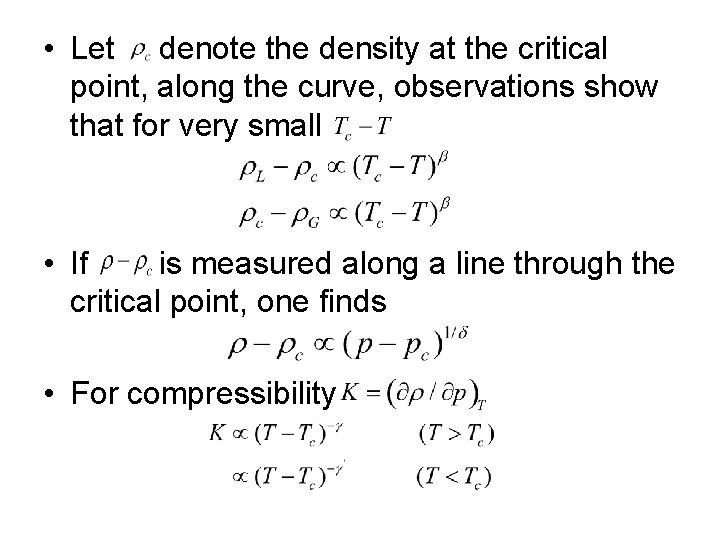 • Let $\rho_c$ denote the density at the critical point, along the curve, observations show that for very small $T_c - T$

$\rho_L - \rho_c \propto (T_c - T)^{\beta}$

$\rho_c - \rho_G \propto (T_c - T)^{\beta}$

• If $\rho - \rho_c$ is measured along a line through the critical point, one finds

$\rho - \rho_c \propto (p - p_c)^{1/\delta}$

• For compressibility $K = (\partial\rho / \partial p)_T$

$K \propto (T - T_c)^{-\gamma}$ $(T > T_c)$

$\propto (T - T_c)^{-\gamma'}$ $(T < T_c)$